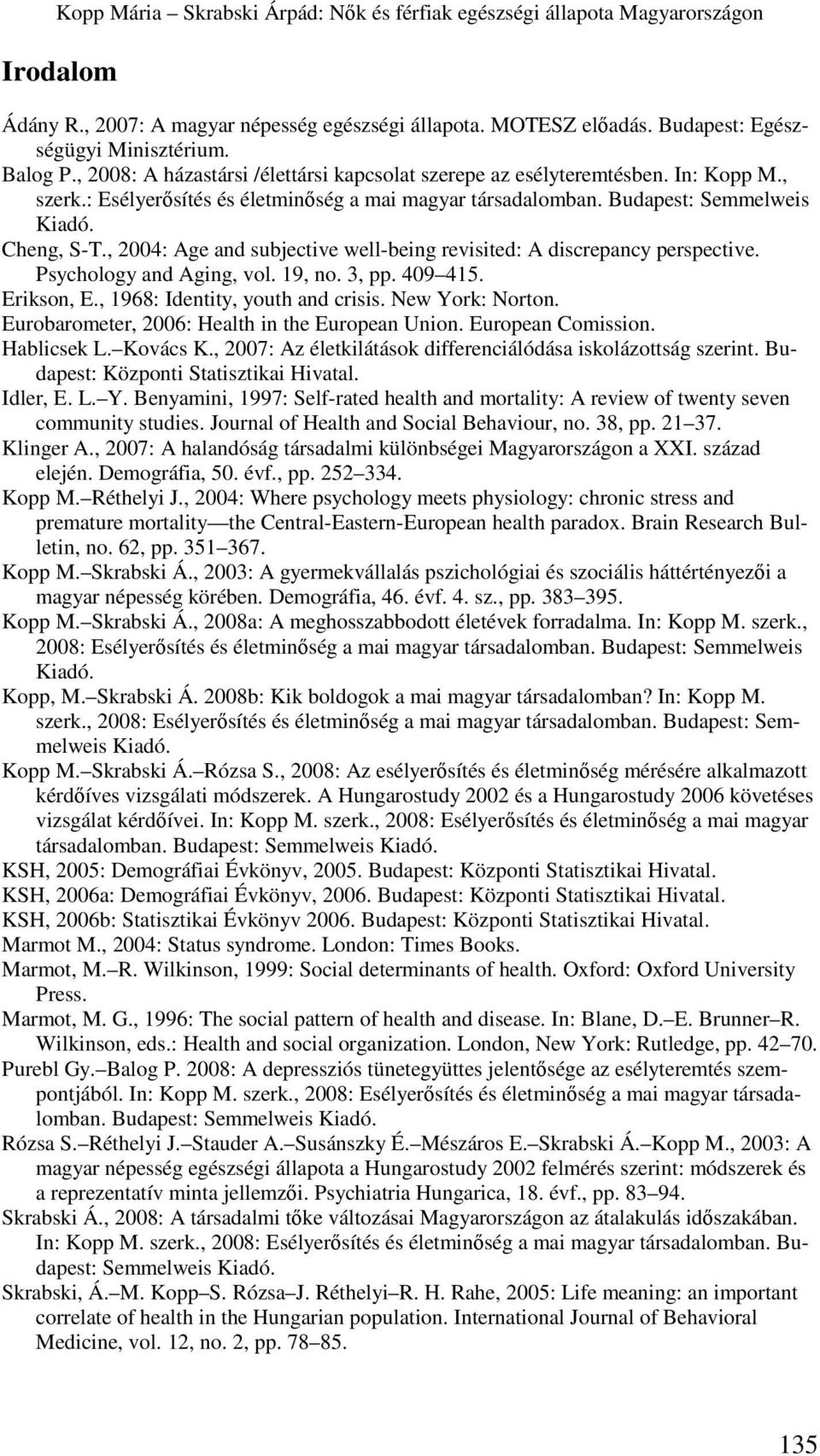 Kopp Mária – Skrabski Árpád: Nők és férfiak egészségi állapota Magyarországon

Irodalom

Ádány R., 2007: A magyar népesség egészségi állapota. MOTESZ előadás. Budapest: Egészségügyi Minisztérium.

Balog P., 2008: A házastársi /élettársi kapcsolat szerepe az esélyteremtésben. In: Kopp M., szerk.: Esélyerősítés és életminőség a mai magyar társadalomban. Budapest: Semmelweis Kiadó.

Cheng, S-T., 2004: Age and subjective well-being revisited: A discrepancy perspective. Psychology and Aging, vol. 19, no. 3, pp. 409 415.

Erikson, E., 1968: Identity, youth and crisis. New York: Norton.

Eurobarometer, 2006: Health in the European Union. European Comission.

Hablicsek L. Kovács K., 2007: Az életkilátások differenciálódása iskolázottság szerint. Budapest: Központi Statisztikai Hivatal.

Idler, E. L. Y. Benyamini, 1997: Self-rated health and mortality: A review of twenty seven community studies. Journal of Health and Social Behaviour, no. 38, pp. 21 37.

Klinger A., 2007: A halandóság társadalmi különbségei Magyarországon a XXI. század elején. Demográfia, 50. évf., pp. 252 334.

Kopp M. Réthelyi J., 2004: Where psychology meets physiology: chronic stress and premature mortality the Central-Eastern-European health paradox. Brain Research Bulletin, no. 62, pp. 351 367.

Kopp M. Skrabski Á., 2003: A gyermekvállalás pszichológiai és szociális háttértényezői a magyar népesség körében. Demográfia, 46. évf. 4. sz., pp. 383 395.

Kopp M. Skrabski Á., 2008a: A meghosszabbodott életévek forradalma. In: Kopp M. szerk., 2008: Esélyerősítés és életminőség a mai magyar társadalomban. Budapest: Semmelweis Kiadó.

Kopp, M. Skrabski Á. 2008b: Kik boldogok a mai magyar társadalomban? In: Kopp M. szerk., 2008: Esélyerősítés és életminőség a mai magyar társadalomban. Budapest: Semmelweis Kiadó.

Kopp M. Skrabski Á. Rózsa S., 2008: Az esélyerősítés és életminőség mérésére alkalmazott kérdőíves vizsgálati módszerek. A Hungarostudy 2002 és a Hungarostudy 2006 követéses vizsgálat kérdőívei. In: Kopp M. szerk., 2008: Esélyerősítés és életminőség a mai magyar társadalomban. Budapest: Semmelweis Kiadó.

KSH, 2005: Demográfiai Évkönyv, 2005. Budapest: Központi Statisztikai Hivatal.

KSH, 2006a: Demográfiai Évkönyv, 2006. Budapest: Központi Statisztikai Hivatal.

KSH, 2006b: Statisztikai Évkönyv 2006. Budapest: Központi Statisztikai Hivatal.

Marmot M., 2004: Status syndrome. London: Times Books.

Marmot, M. R. Wilkinson, 1999: Social determinants of health. Oxford: Oxford University Press.

Marmot, M. G., 1996: The social pattern of health and disease. In: Blane, D. E. Brunner R. Wilkinson, eds.: Health and social organization. London, New York: Rutledge, pp. 42 70.

Purebl Gy. Balog P. 2008: A depressziós tünetegyüttes jelentősége az esélyteremtés szempontjából. In: Kopp M. szerk., 2008: Esélyerősítés és életminőség a mai magyar társadalomban. Budapest: Semmelweis Kiadó.

Rózsa S. Réthelyi J. Stauder A. Susánszky É. Mészáros E. Skrabski Á. Kopp M., 2003: A magyar népesség egészségi állapota a Hungarostudy 2002 felmérés szerint: módszerek és a reprezentatív minta jellemzői. Psychiatria Hungarica, 18. évf., pp. 83 94.

Skrabski Á., 2008: A társadalmi tőke változásai Magyarországon az átalakulás időszakában. In: Kopp M. szerk., 2008: Esélyerősítés és életminőség a mai magyar társadalomban. Budapest: Semmelweis Kiadó.

Skrabski, Á. M. Kopp S. Rózsa J. Réthelyi R. H. Rahe, 2005: Life meaning: an important correlate of health in the Hungarian population. International Journal of Behavioral Medicine, vol. 12, no. 2, pp. 78 85.

135